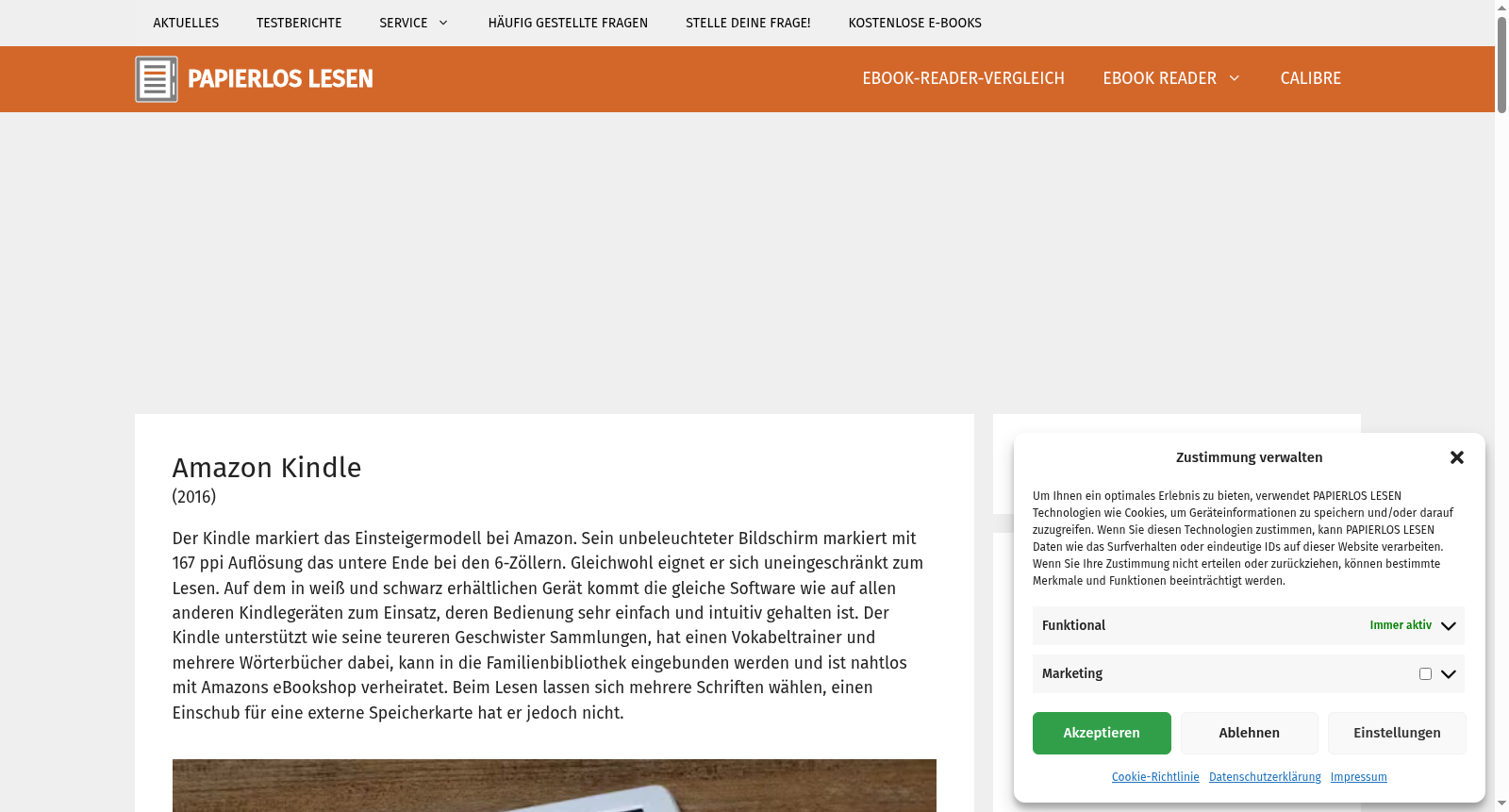 AKTUELLES TESTBERICHTE SERVICE HÄUFIG GESTELLTE FRAGEN STELLE DEINE FRAGE! KOSTENLOSE E-BOOKS

PAPIERLOS LESEN

EBOOK-READER-VERGLEICH EBOOK READER CALIBRE

Amazon Kindle
(2016)

Der Kindle markiert das Einsteigermodell bei Amazon. Sein unbeleuchteter Bildschirm markiert mit 167 ppi Auflösung das untere Ende bei den 6-Zöllern. Gleichwohl eignet er sich uneingeschränkt zum Lesen. Auf dem in weiß und schwarz erhältlichen Gerät kommt die gleiche Software wie auf allen anderen Kindlegeräten zum Einsatz, deren Bedienung sehr einfach und intuitiv gehalten ist. Der Kindle unterstützt wie seine teureren Geschwister Sammlungen, hat einen Vokabeltrainer und mehrere Wörterbücher dabei, kann in die Familienbibliothek eingebunden werden und ist nahtlos mit Amazons eBookshop verheiratet. Beim Lesen lassen sich mehrere Schriften wählen, einen Einschub für eine externe Speicherkarte hat er jedoch nicht.

Zustimmung verwalten

Um Ihnen ein optimales Erlebnis zu bieten, verwendet PAPIERLOS LESEN Technologien wie Cookies, um Geräteinformationen zu speichern und/oder darauf zuzugreifen. Wenn Sie diesen Technologien zustimmen, kann PAPIERLOS LESEN Daten wie das Surfverhalten oder eindeutige IDs auf dieser Website verarbeiten. Wenn Sie Ihre Zustimmung nicht erteilen oder zurückziehen, können bestimmte Merkmale und Funktionen beeinträchtigt werden.

Funktional Immer aktiv

Marketing

Akzeptieren Ablehnen Einstellungen

Cookie-Richtlinie Datenschutzerklärung Impressum